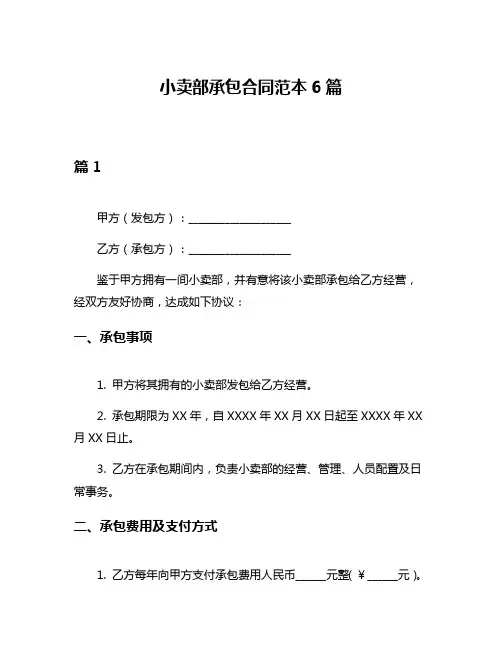 小卖部承包合同范本 6 篇

篇 1

甲方（发包方）：____________________

乙方（承包方）：____________________

鉴于甲方拥有一间小卖部，并有意将该小卖部承包给乙方经营，经双方友好协商，达成如下协议：

一、承包事项

1. 甲方将其拥有的小卖部发包给乙方经营。

2. 承包期限为 XX 年，自 XXXX 年 XX 月 XX 日起至 XXXX 年 XX 月 XX 日止。

3. 乙方在承包期间内，负责小卖部的经营、管理、人员配置及日常事务。

二、承包费用及支付方式

1. 乙方每年向甲方支付承包费用人民币______元整(￥______元)。